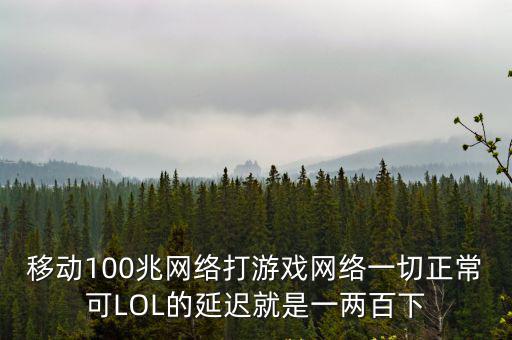 移动100兆网络打游戏网络一切正常可LOL的延迟就是一两百下